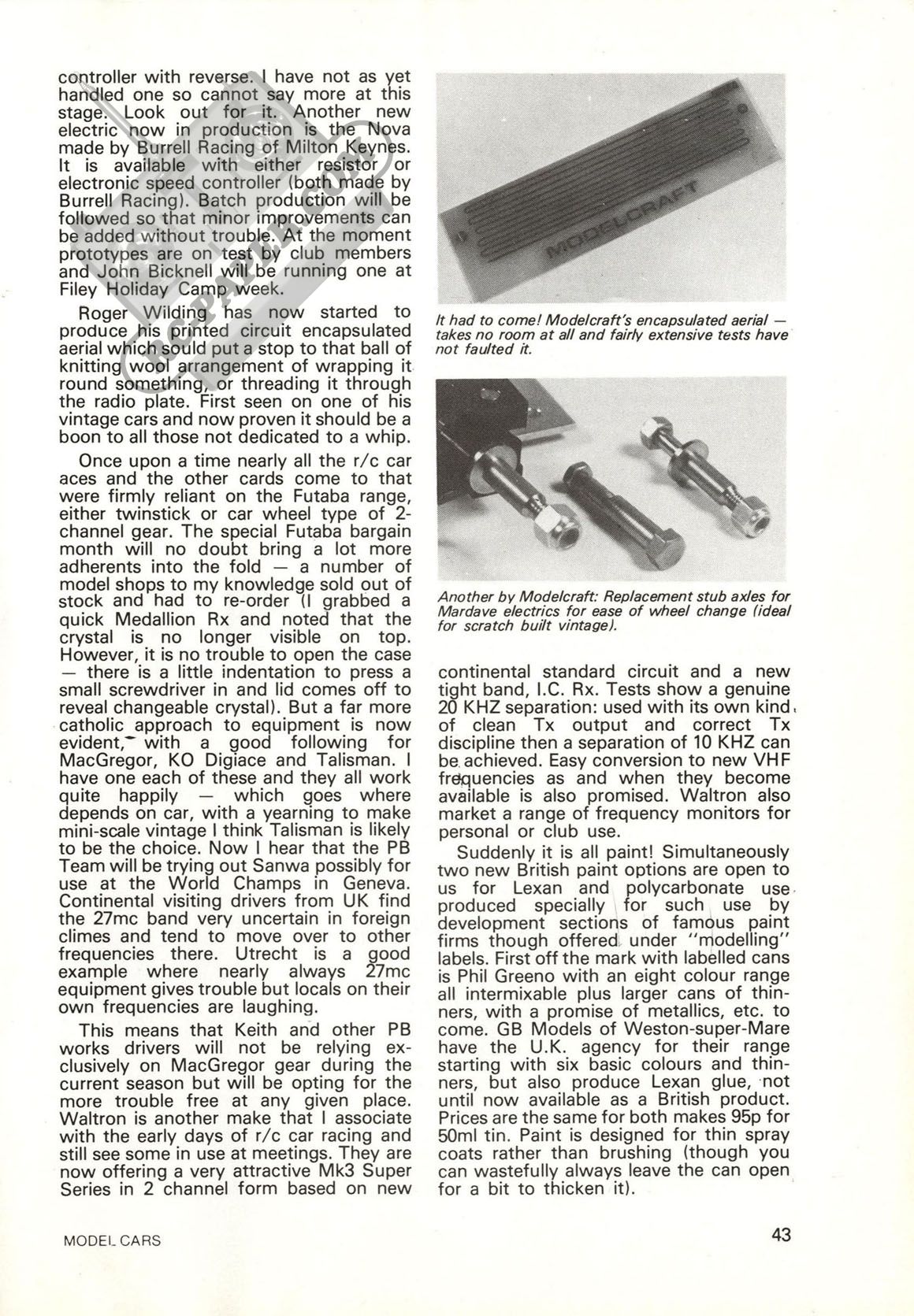 controller with reverse. I have not as yet handled one so cannot say more at this stage. Look out for it. Another new electric now in production is the Nova made by Burrell Racing of Milton Keynes. It is available with either resistor or electronic speed controller (both made by Burrell Racing). Batch production will be followed so that minor improvements can be added without trouble. At the moment prototypes are on test by club members and John Bicknell will be running one at Filey Holiday Camp week.

Roger Wilding has now started to produce his printed circuit encapsulated aerial which sould put a stop to that ball of knitting wool arrangement of wrapping it round something, or threading it through the radio plate. First seen on one of his vintage cars and now proven it should be a boon to all those not dedicated to a whip.

Once upon a time nearly all the r/c car aces and the other cards come to that were firmly reliant on the Futaba range, either twinstick or car wheel type of 2-channel gear. The special Futaba bargain month will no doubt bring a lot more adherents into the fold — a number of model shops to my knowledge sold out of stock and had to re-order (I grabbed a quick Medallion Rx and noted that the crystal is no longer visible on top. However, it is no trouble to open the case — there is a little indentation to press a small screwdriver in and lid comes off to reveal changeable crystal). But a far more catholic approach to equipment is now evident, with a good following for MacGregor, KO Digiace and Talisman. I have one each of these and they all work quite happily — which goes where depends on car, with a yearning to make mini-scale vintage I think Talisman is likely to be the choice. Now I hear that the PB Team will be trying out Sanwa possibly for use at the World Champs in Geneva. Continental visiting drivers from UK find the 27mc band very uncertain in foreign climes and tend to move over to other frequencies there. Utrecht is a good example where nearly always 27mc equipment gives trouble but locals on their own frequencies are laughing.

This means that Keith and other PB works drivers will not be relying exclusively on MacGregor gear during the current season but will be opting for the more trouble free at any given place. Waltron is another make that I associate with the early days of r/c car racing and still see some in use at meetings. They are now offering a very attractive Mk3 Super Series in 2 channel form based on new

MODELCRAFT

It had to come! Modelcraft's encapsulated aerial — takes no room at all and fairly extensive tests have not faulted it.

Another by Modelcraft: Replacement stub axles for Mardave electrics for ease of wheel change (ideal for scratch built vintage).

continental standard circuit and a new tight band, I.C. Rx. Tests show a genuine 20 KHZ separation: used with its own kind of clean Tx output and correct Tx discipline then a separation of 10 KHZ can be achieved. Easy conversion to new VHF frequencies as and when they become available is also promised. Waltron also market a range of frequency monitors for personal or club use.

Suddenly it is all paint! Simultaneously two new British paint options are open to us for Lexan and polycarbonate use produced specially for such use by development sections of famous paint firms though offered under "modelling" labels. First off the mark with labelled cans is Phil Greeno with an eight colour range all intermixable plus larger cans of thinners, with a promise of metallics, etc. to come. GB Models of Weston-super-Mare have the U.K. agency for their range starting with six basic colours and thinners, but also produce Lexan glue, not until now available as a British product. Prices are the same for both makes 95p for 50ml tin. Paint is designed for thin spray coats rather than brushing (though you can wastefully always leave the can open for a bit to thicken it).

MODEL CARS

43